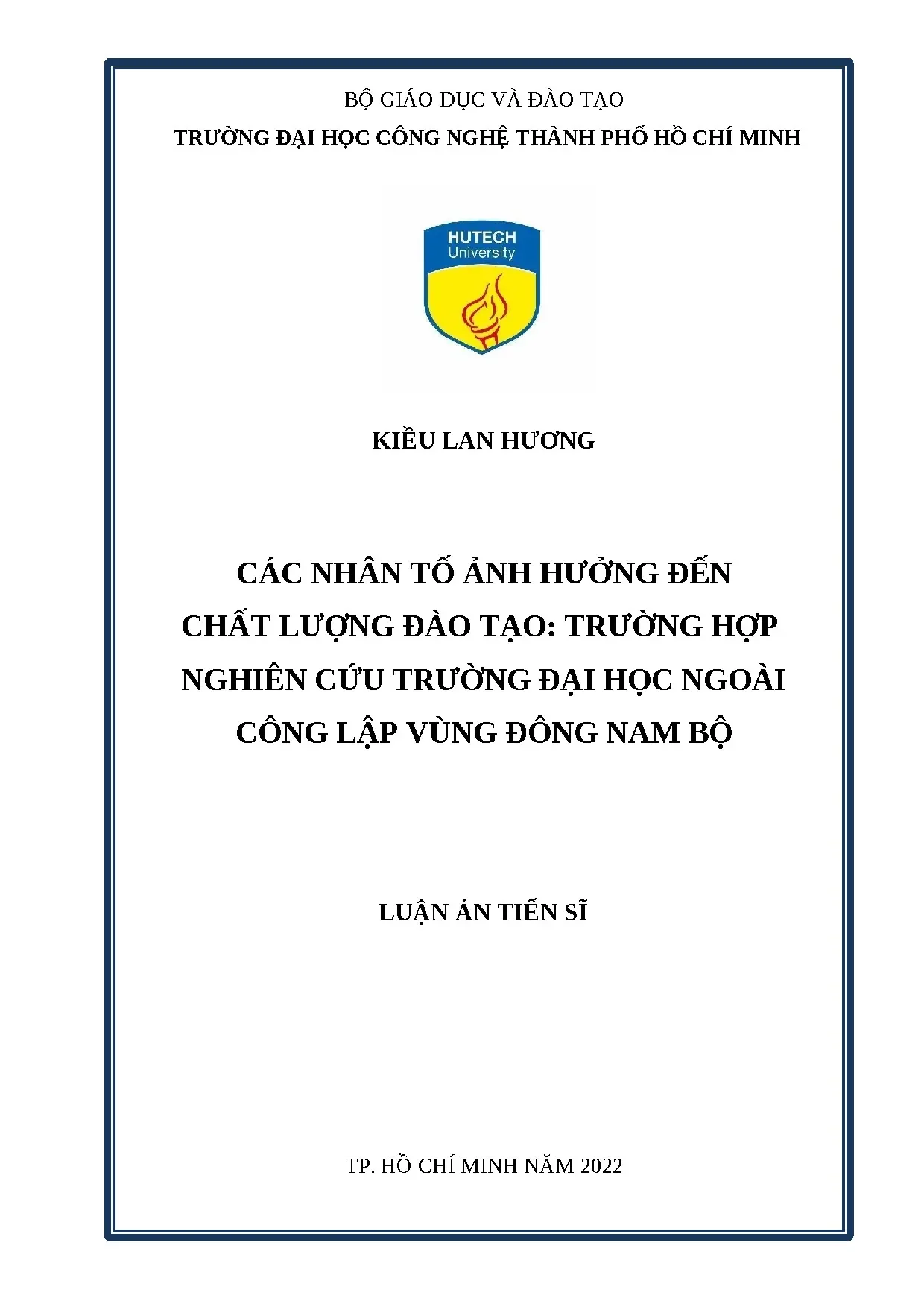 BỘ GIÁO DỤC VÀ ĐÀO TẠO

TRƯỜNG ĐẠI HỌC CÔNG NGHỆ THÀNH PHỐ HỒ CHÍ MINH

HUTECH
University

KIỀU LAN HƯƠNG

CÁC NHÂN TỐ ẢNH HƯỞNG ĐẾN CHẤT LƯỢNG ĐÀO TẠO: TRƯỜNG HỢP NGHIÊN CỨU TRƯỜNG ĐẠI HỌC NGOÀI CÔNG LẬP VÙNG ĐÔNG NAM BỘ

LUẬN ÁN TIẾN SĨ

TP. HỒ CHÍ MINH NĂM 2022